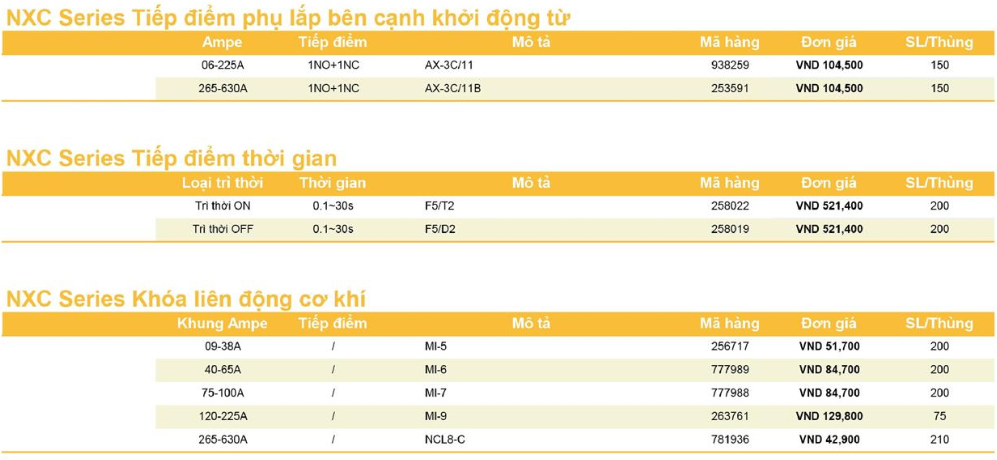 NXC Series Tiếp điểm phụ lắp bên cạnh khởi động từ

| Ampe | Tiếp điểm | Mô tả | Mã hàng | Đơn giá | SL/Thùng |
|---|---|---|---|---|---|
| 06-225A | 1NO+1NC | AX-3C/11 | 938259 | VND 104,500 | 150 |
| 265-630A | 1NO+1NC | AX-3C/11B | 253591 | VND 104,500 | 150 |

NXC Series Tiếp điểm thời gian

| Loại trì thời | Thời gian | Mô tả | Mã hàng | Đơn giá | SL/Thùng |
|---|---|---|---|---|---|
| Trì thời ON | 0.1~30s | F5/T2 | 258022 | VND 521,400 | 200 |
| Trì thời OFF | 0.1~30s | F5/D2 | 258019 | VND 521,400 | 200 |

NXC Series Khóa liên động cơ khí

| Khung Ampe | Tiếp điểm | Mô tả | Mã hàng | Đơn giá | SL/Thùng |
|---|---|---|---|---|---|
| 09-38A | / | MI-5 | 256717 | VND 51,700 | 200 |
| 40-65A | / | MI-6 | 777989 | VND 84,700 | 200 |
| 75-100A | / | MI-7 | 777988 | VND 84,700 | 200 |
| 120-225A | / | MI-9 | 263761 | VND 129,800 | 75 |
| 265-630A | / | NCL8-C | 781936 | VND 42,900 | 210 |